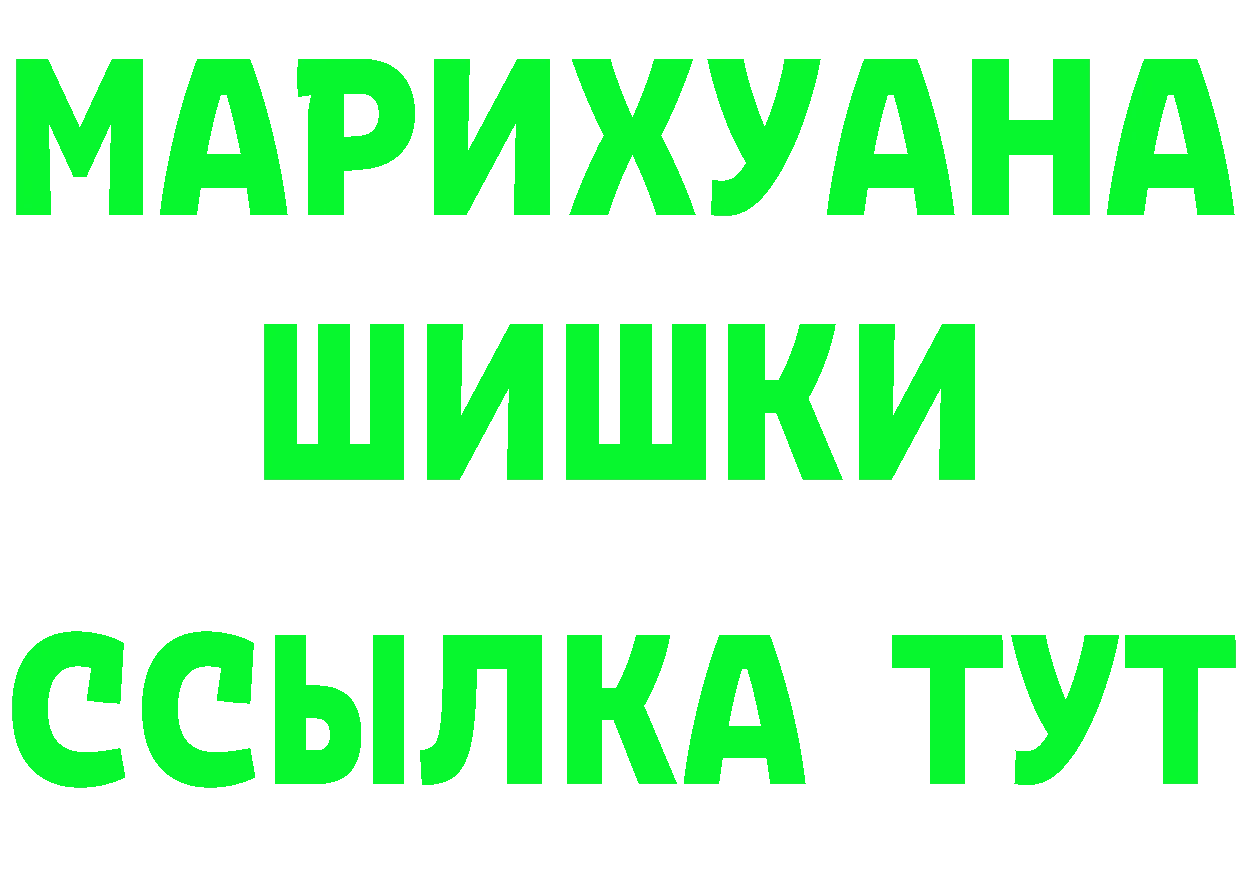 МАРИХУАНА
ШИШКИ
ССЫЛКА ТУТ